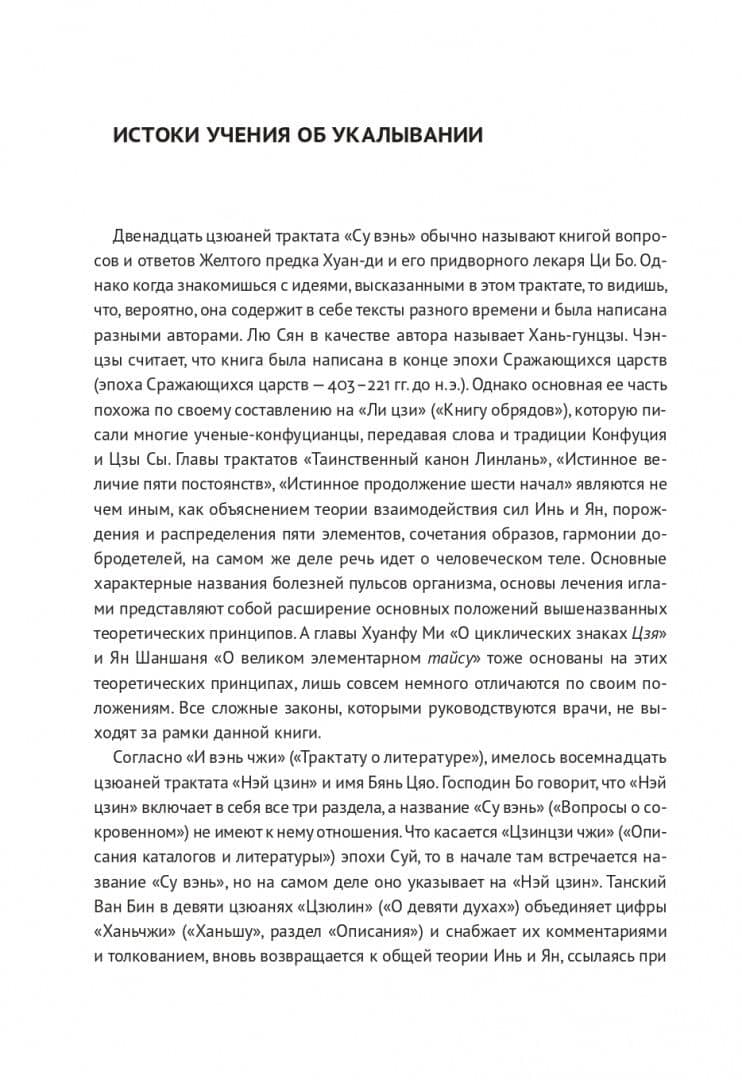 ИСТОКИ УЧЕНИЯ ОБ УКАЛЫВАНИИ

Двенадцать цзюаней трактата «Су вэнь» обычно называют книгой вопросов и ответов Желтого предка Хуан-ди и его придворного лекаря Ци Бо. Однако когда знакомишься с идеями, высказанными в этом трактате, то видишь, что, вероятно, она содержит в себе тексты разного времени и была написана разными авторами. Лю Сян в качестве автора называет Хань-гунцзы. Чэнцзы считает, что книга была написана в конце эпохи Сражающихся царств (эпоха Сражающихся царств — 403–221 гг. до н.э.). Однако основная ее часть похожа по своему составлению на «Ли цзи» («Книгу обрядов»), которую писали многие ученые-конфуцианцы, передавая слова и традиции Конфуция и Цзы Сы. Главы трактатов «Таинственный канон Линлань», «Истинное величие пяти постоянств», «Истинное продолжение шести начал» являются не чем иным, как объяснением теории взаимодействия сил Инь и Ян, порождения и распределения пяти элементов, сочетания образов, гармонии добродетелей, на самом же деле речь идет о человеческом теле. Основные характерные названия болезней пульсов организма, основы лечения иглами представляют собой расширение основных положений вышеназванных теоретических принципов. А главы Хуанфу Ми «О циклических знаках Цзя» и Ян Шаншаня «О великом элементарном тайсу» тоже основаны на этих теоретических принципах, лишь совсем немного отличаются по своим положениям. Все сложные законы, которыми руководствуются врачи, не выходят за рамки данной книги.

Согласно «И вэнь чжи» («Трактату о литературе»), имелось восемнадцать цзюаней трактата «Нэй цзин» и имя Бянь Цяо. Господин Бо говорит, что «Нэй цзин» включает в себя все три раздела, а название «Су вэнь» («Вопросы о сокровенном») не имеют к нему отношения. Что касается «Цзинцзи чжи» («Описания каталогов и литературы») эпохи Суй, то в начале там встречается название «Су вэнь», но на самом деле оно указывает на «Нэй цзин». Танский Ван Бин в девяти цзюанях «Цзюлин» («О девяти духах») объединяет цифры «Ханьчжи» («Ханьшу», раздел «Описания») и снабжает их комментариями и толкованием, вновь возвращается к общей теории Инь и Ян, ссылаясь при